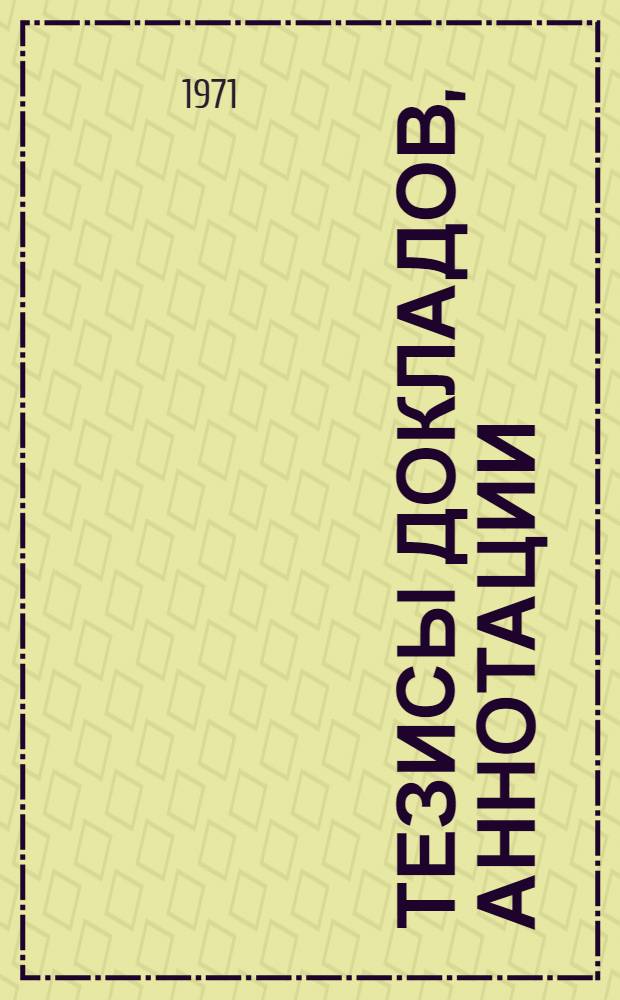 1971

ТЕЗИСЫ ДОКЛАДОВ, АННОТАЦИИ